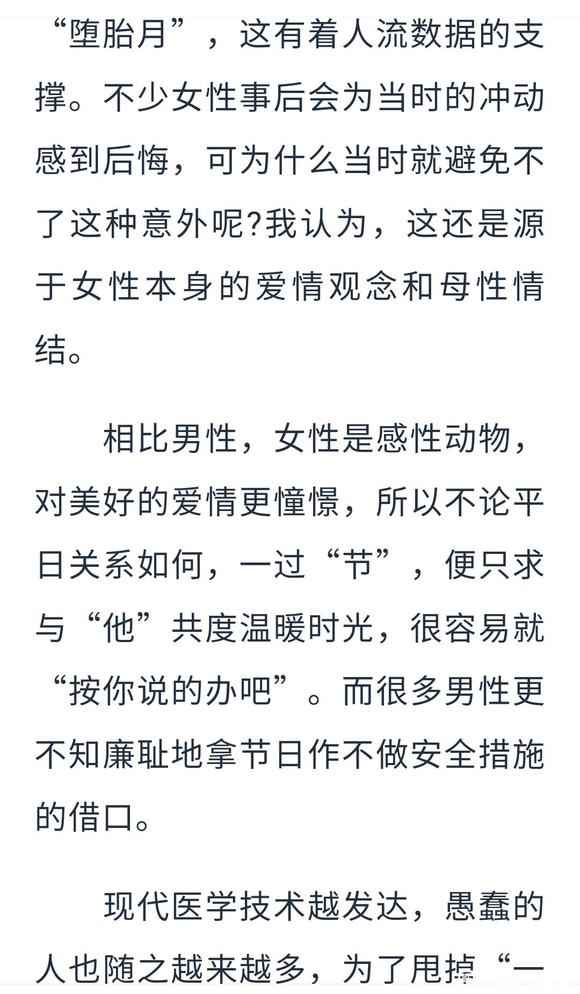 “堕胎月”，这有着人流数据的支撑。不少女性事后会为当时的冲动感到后悔，可为什么当时就避免不了这种意外呢?我认为，这还是源于女性本身的爱情观念和母性情结。

相比男性，女性是感性动物，对美好的爱情更憧憬，所以不论平日关系如何，一过“节”，便只求与“他”共度温暖时光，很容易就“按你说的办吧”。而很多男性更不知廉耻地拿节日作不做安全措施的借口。

现代医学技术越发达，愚蠢的人也随之越来越多，为了甩掉“一